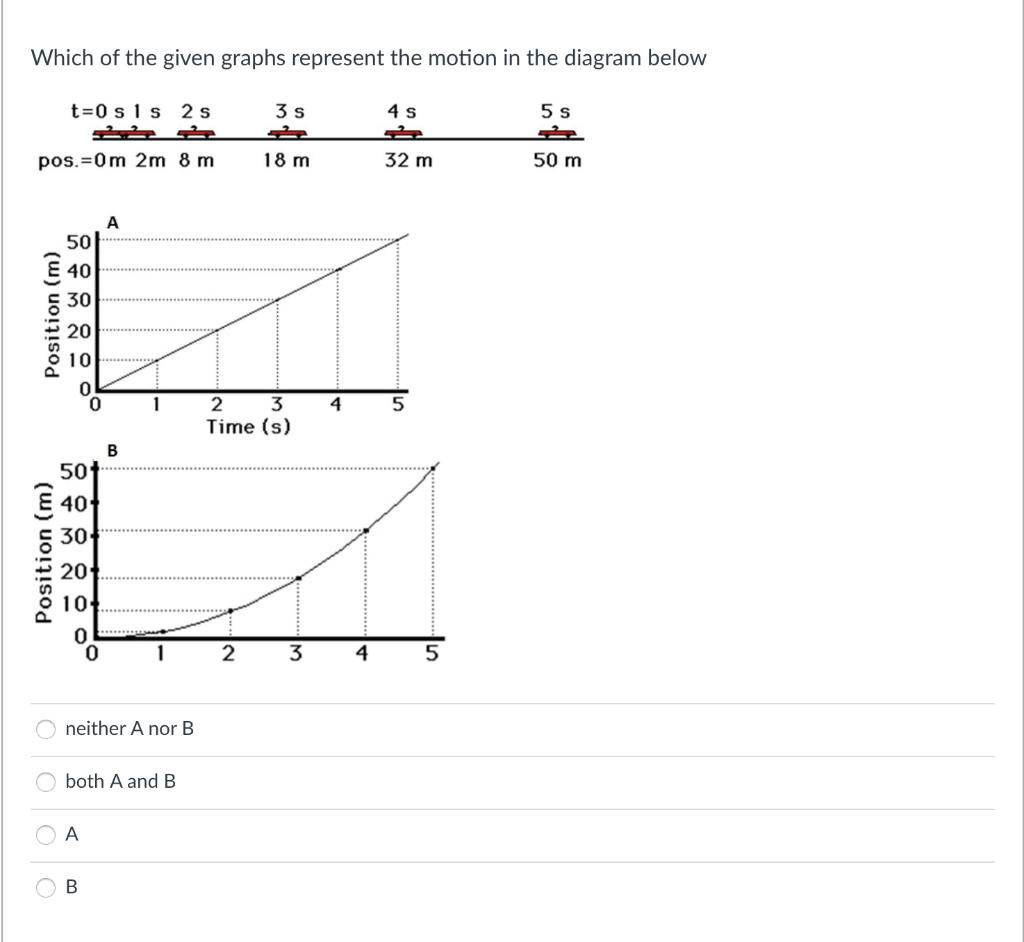 Which of the given graphs represent the motion in the diagram below

t=0 s 1 s 2 s 3 s 4 s 5 s

pos.=0m 2m 8 m 18 m 32 m 50 m

A

Position (m)

50
40
30
20
10
0

0 1 2 3 4 5
Time (s)

B

Position (m)

50
40
30
20
10
0

0 1 2 3 4 5

neither A nor B

both A and B

A

B